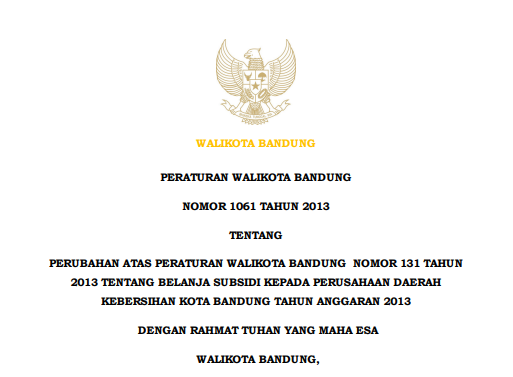 WALIKOTA BANDUNG

PERATURAN WALIKOTA BANDUNG

NOMOR 1061 TAHUN 2013

TENTANG

PERUBAHAN ATAS PERATURAN WALIKOTA BANDUNG NOMOR 131 TAHUN 2013 TENTANG BELANJA SUBSIDI KEPADA PERUSAHAAN DAERAH KEBERSIHAN KOTA BANDUNG TAHUN ANGGARAN 2013

DENGAN RAHMAT TUHAN YANG MAHA ESA

WALIKOTA BANDUNG,